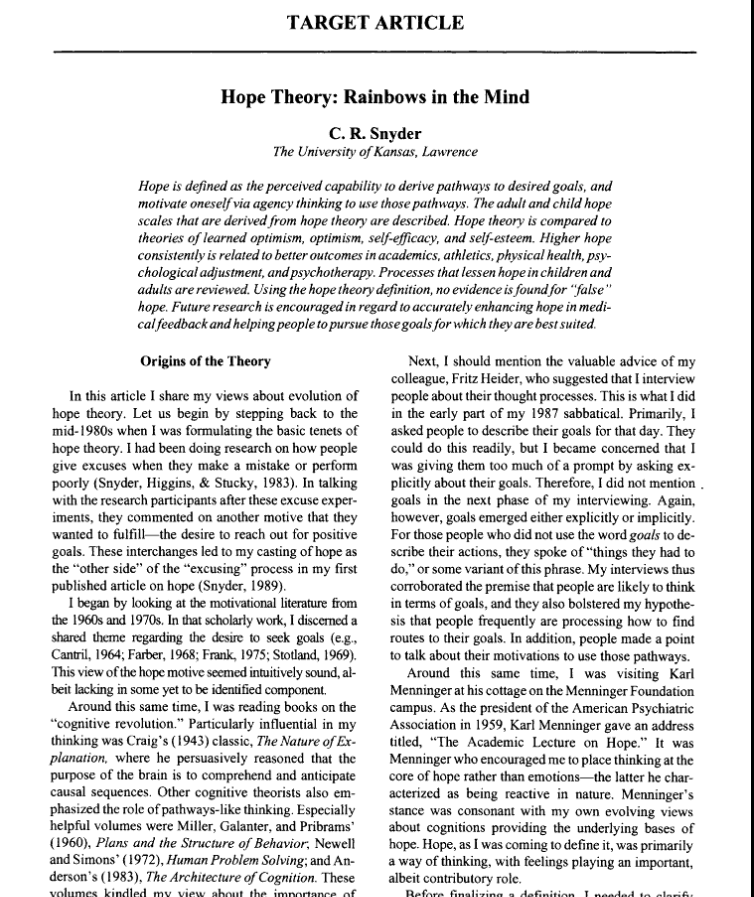 TARGET ARTICLE

Hope Theory: Rainbows in the Mind

C. R. Snyder
The University of Kansas, Lawrence

Hope is defined as the perceived capability to derive pathways to desired goals, and motivate oneself via agency thinking to use those pathways. The adult and child hope scales that are derived from hope theory are described. Hope theory is compared to theories of learned optimism, optimism, self-efficacy, and self-esteem. Higher hope consistently is related to better outcomes in academics, athletics, physical health, psychological adjustment, and psychotherapy. Processes that lessen hope in children and adults are reviewed. Using the hope theory definition, no evidence is found for "false" hope. Future research is encouraged in regard to accurately enhancing hope in medical feedback and helping people to pursue those goals for which they are best suited.

Origins of the Theory

In this article I share my views about evolution of hope theory. Let us begin by stepping back to the mid-1980s when I was formulating the basic tenets of hope theory. I had been doing research on how people give excuses when they make a mistake or perform poorly (Snyder, Higgins, & Stucky, 1983). In talking with the research participants after these excuse experiments, they commented on another motive that they wanted to fulfill—the desire to reach out for positive goals. These interchanges led to my casting of hope as the "other side" of the "excusing" process in my first published article on hope (Snyder, 1989).

I began by looking at the motivational literature from the 1960s and 1970s. In that scholarly work, I discerned a shared theme regarding the desire to seek goals (e.g., Cantril, 1964; Farber, 1968; Frank, 1975; Stotland, 1969). This view of the hope motive seemed intuitively sound, albeit lacking in some yet to be identified component.

Around this same time, I was reading books on the "cognitive revolution." Particularly influential in my thinking was Craig's (1943) classic, The Nature of Explanation, where he persuasively reasoned that the purpose of the brain is to comprehend and anticipate causal sequences. Other cognitive theorists also emphasized the role of pathways-like thinking. Especially helpful volumes were Miller, Galanter, and Pribrams' (1960), Plans and the Structure of Behavior; Newell and Simons' (1972), Human Problem Solving; and Anderson's (1983), The Architecture of Cognition. These volumes kindled my view about the importance of

Next, I should mention the valuable advice of my colleague, Fritz Heider, who suggested that I interview people about their thought processes. This is what I did in the early part of my 1987 sabbatical. Primarily, I asked people to describe their goals for that day. They could do this readily, but I became concerned that I was giving them too much of a prompt by asking explicitly about their goals. Therefore, I did not mention goals in the next phase of my interviewing. Again, however, goals emerged either explicitly or implicitly. For those people who did not use the word goals to describe their actions, they spoke of "things they had to do," or some variant of this phrase. My interviews thus corroborated the premise that people are likely to think in terms of goals, and they also bolstered my hypothesis that people frequently are processing how to find routes to their goals. In addition, people made a point to talk about their motivations to use those pathways.

Around this same time, I was visiting Karl Menninger at his cottage on the Menninger Foundation campus. As the president of the American Psychiatric Association in 1959, Karl Menninger gave an address titled, "The Academic Lecture on Hope." It was Menninger who encouraged me to place thinking at the core of hope rather than emotions—the latter he characterized as being reactive in nature. Menninger's stance was consonant with my own evolving views about cognitions providing the underlying bases of hope. Hope, as I was coming to define it, was primarily a way of thinking, with feelings playing an important, albeit contributory role.

Before finalizing a definition, I needed to clarify